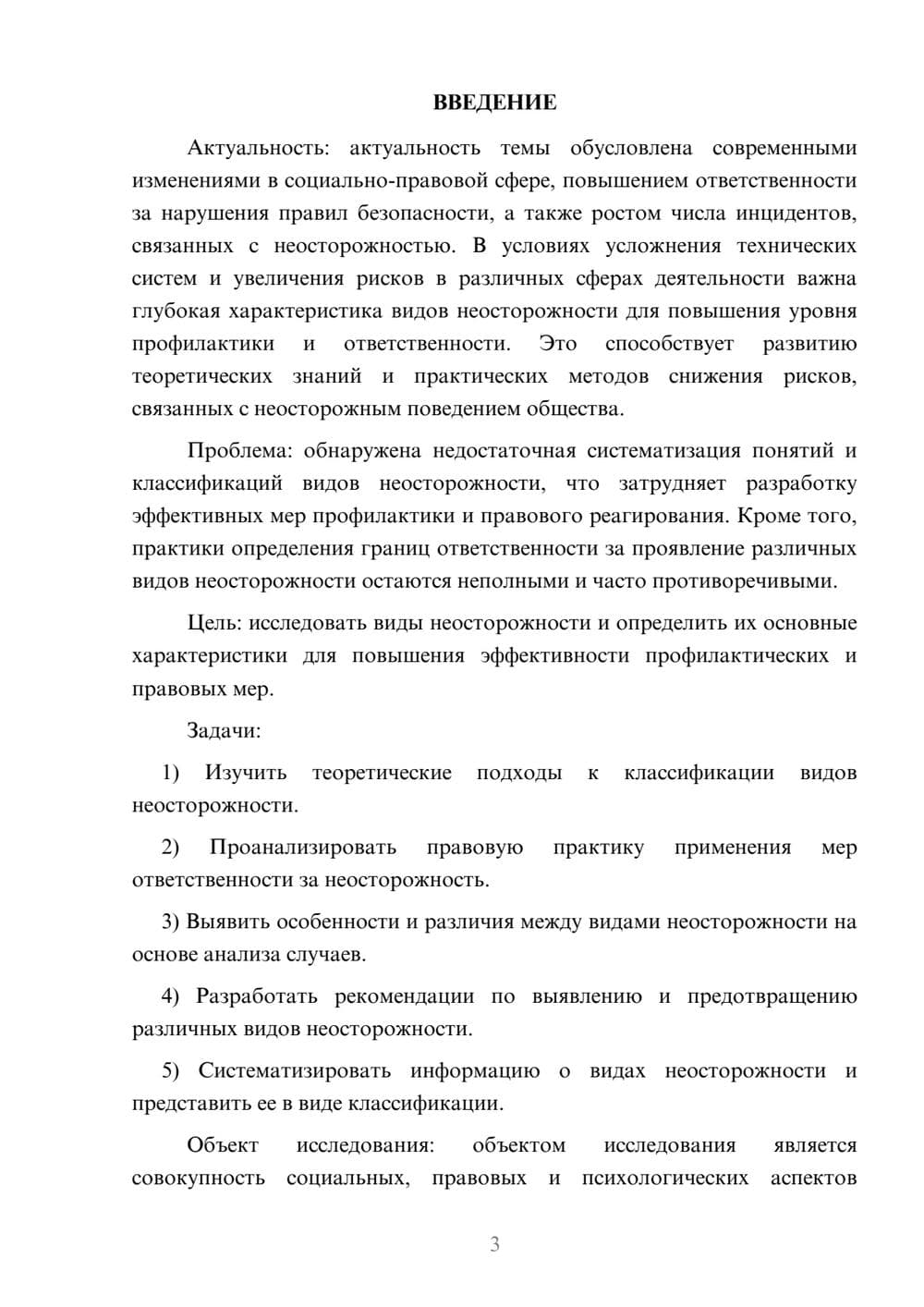 ВВЕДЕНИЕ

Актуальность: актуальность темы обусловлена современными изменениями в социально-правовой сфере, повышением ответственности за нарушения правил безопасности, а также ростом числа инцидентов, связанных с неосторожностью. В условиях усложнения технических систем и увеличения рисков в различных сферах деятельности важна глубокая характеристика видов неосторожности для повышения уровня профилактики и ответственности. Это способствует развитию теоретических знаний и практических методов снижения рисков, связанных с неосторожным поведением общества.

Проблема: обнаружена недостаточная систематизация понятий и классификаций видов неосторожности, что затрудняет разработку эффективных мер профилактики и правового реагирования. Кроме того, практики определения границ ответственности за проявление различных видов неосторожности остаются неполными и часто противоречивыми.

Цель: исследовать виды неосторожности и определить их основные характеристики для повышения эффективности профилактических и правовых мер.

Задачи:

1) Изучить теоретические подходы к классификации видов неосторожности.

2) Проанализировать правовую практику применения мер ответственности за неосторожность.

3) Выявить особенности и различия между видами неосторожности на основе анализа случаев.

4) Разработать рекомендации по выявлению и предотвращению различных видов неосторожности.

5) Систематизировать информацию о видах неосторожности и представить ее в виде классификации.

Объект исследования: объектом исследования является совокупность социальных, правовых и психологических аспектов

3